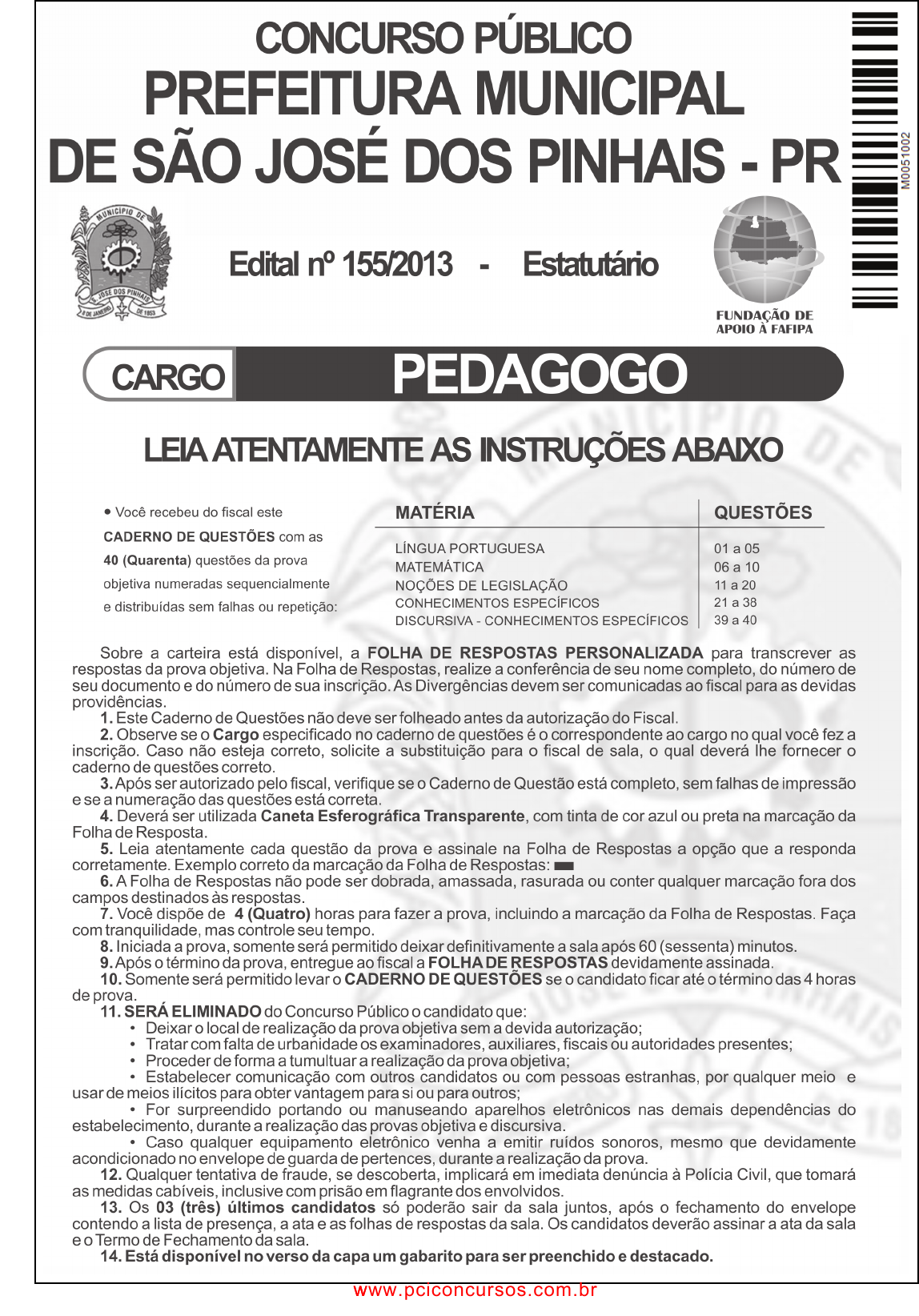 CONCURSO PÚBLICO
PREFEITURA MUNICIPAL
DE SÃO JOSÉ DOS PINHAIS - PR

M0051002

MUNICÍPIO DE S. JOSÉ DOS PINHAIS 8 DE JANEIRO DE 1853

Edital nº 155/2013 - Estatutário

FUNDAÇÃO DE APOIO À FAFIPA

CARGO PEDAGOGO

LEIA ATENTAMENTE AS INSTRUÇÕES ABAIXO

• Você recebeu do fiscal este CADERNO DE QUESTÕES com as 40 (Quarenta) questões da prova objetiva numeradas sequencialmente e distribuídas sem falhas ou repetição:

| MATÉRIA | QUESTÕES |
|---|---|
| LÍNGUA PORTUGUESA | 01 a 05 |
| MATEMÁTICA | 06 a 10 |
| NOÇÕES DE LEGISLAÇÃO | 11 a 20 |
| CONHECIMENTOS ESPECÍFICOS | 21 a 38 |
| DISCURSIVA - CONHECIMENTOS ESPECÍFICOS | 39 a 40 |

Sobre a carteira está disponível, a FOLHA DE RESPOSTAS PERSONALIZADA para transcrever as respostas da prova objetiva. Na Folha de Respostas, realize a conferência de seu nome completo, do número de seu documento e do número de sua inscrição. As Divergências devem ser comunicadas ao fiscal para as devidas providências.

1. Este Caderno de Questões não deve ser folheado antes da autorização do Fiscal.
2. Observe se o Cargo especificado no caderno de questões é o correspondente ao cargo no qual você fez a inscrição. Caso não esteja correto, solicite a substituição para o fiscal de sala, o qual deverá lhe fornecer o caderno de questões correto.
3. Após ser autorizado pelo fiscal, verifique se o Caderno de Questão está completo, sem falhas de impressão e se a numeração das questões está correta.
4. Deverá ser utilizada Caneta Esferográfica Transparente, com tinta de cor azul ou preta na marcação da Folha de Resposta.
5. Leia atentamente cada questão da prova e assinale na Folha de Respostas a opção que a responda corretamente. Exemplo correto da marcação da Folha de Respostas:
6. A Folha de Respostas não pode ser dobrada, amassada, rasurada ou conter qualquer marcação fora dos campos destinados às respostas.
7. Você dispõe de 4 (Quatro) horas para fazer a prova, incluindo a marcação da Folha de Respostas. Faça com tranquilidade, mas controle seu tempo.
8. Iniciada a prova, somente será permitido deixar definitivamente a sala após 60 (sessenta) minutos.
9. Após o término da prova, entregue ao fiscal a FOLHA DE RESPOSTAS devidamente assinada.
10. Somente será permitido levar o CADERNO DE QUESTÕES se o candidato ficar até o término das 4 horas de prova.
11. SERÁ ELIMINADO do Concurso Público o candidato que:
• Deixar o local de realização da prova objetiva sem a devida autorização;
• Tratar com falta de urbanidade os examinadores, auxiliares, fiscais ou autoridades presentes;
• Proceder de forma a tumultuar a realização da prova objetiva;
• Estabelecer comunicação com outros candidatos ou com pessoas estranhas, por qualquer meio e usar de meios ilícitos para obter vantagem para si ou para outros;
• For surpreendido portando ou manuseando aparelhos eletrônicos nas demais dependências do estabelecimento, durante a realização das provas objetiva e discursiva.
• Caso qualquer equipamento eletrônico venha a emitir ruídos sonoros, mesmo que devidamente acondicionado no envelope de guarda de pertences, durante a realização da prova.
12. Qualquer tentativa de fraude, se descoberta, implicará em imediata denúncia à Polícia Civil, que tomará as medidas cabíveis, inclusive com prisão em flagrante dos envolvidos.
13. Os 03 (três) últimos candidatos só poderão sair da sala juntos, após o fechamento do envelope contendo a lista de presença, a ata e as folhas de respostas da sala. Os candidatos deverão assinar a ata da sala e o Termo de Fechamento da sala.
14. Está disponível no verso da capa um gabarito para ser preenchido e destacado.

www.pciconcursos.com.br